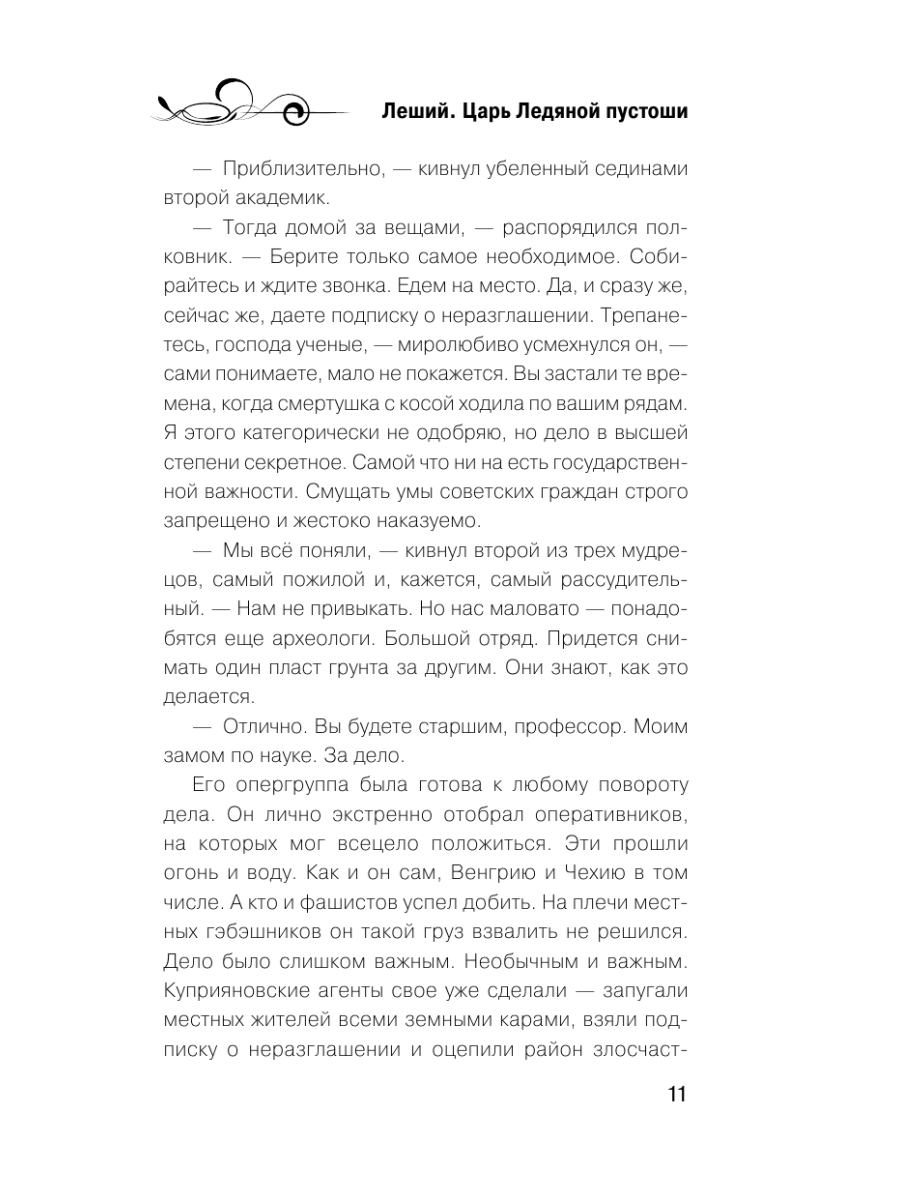 Леший. Царь Ледяной пустоши

— Приблизительно, — кивнул убеленный сединами второй академик.

— Тогда домой за вещами, — распорядился полковник. — Берите только самое необходимое. Собирайтесь и ждите звонка. Едем на место. Да, и сразу же, сейчас же, даете подписку о неразглашении. Трепанетесь, господа ученые, — миролюбиво усмехнулся он, — сами понимаете, мало не покажется. Вы застали те времена, когда смертушка с косой ходила по вашим рядам. Я этого категорически не одобряю, но дело в высшей степени секретное. Самой что ни на есть государственной важности. Смущать умы советских граждан строго запрещено и жестоко наказуемо.

— Мы всё поняли, — кивнул второй из трех мудрецов, самый пожилой и, кажется, самый рассудительный. — Нам не привыкать. Но нас маловато — понадобятся еще археологи. Большой отряд. Придется снимать один пласт грунта за другим. Они знают, как это делается.

— Отлично. Вы будете старшим, профессор. Моим замом по науке. За дело.

Его опергруппа была готова к любому повороту дела. Он лично экстренно отобрал оперативников, на которых мог всецело положиться. Эти прошли огонь и воду. Как и он сам, Венгрию и Чехию в том числе. А кто и фашистов успел добить. На плечи местных гэбэшников он такой груз взвалить не решился. Дело было слишком важным. Необычным и важным. Куприяновские агенты свое уже сделали — запугали местных жителей всеми земными карами, взяли подписку о неразглашении и оцепили район злосчаст-

11